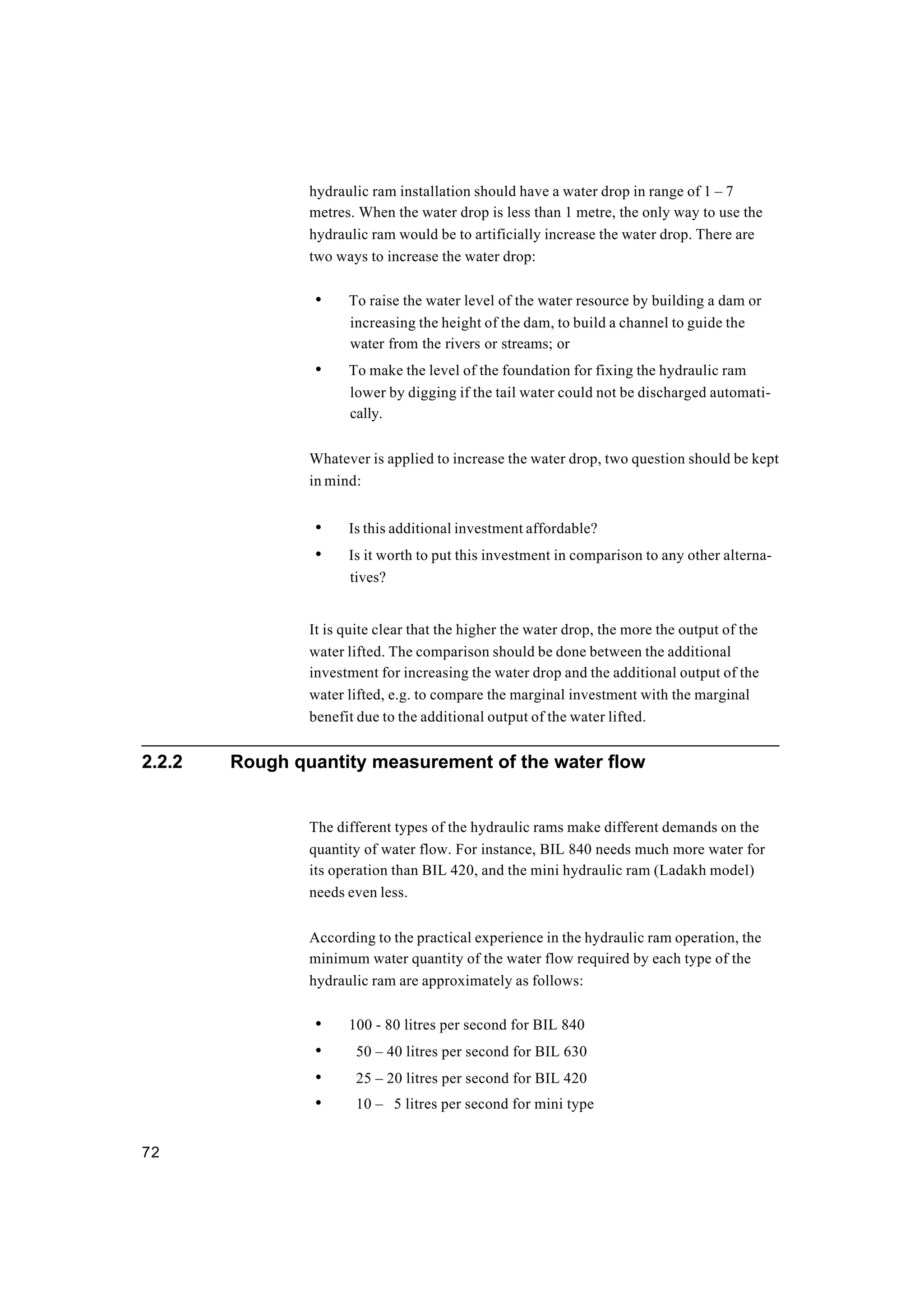 hydraulic ram installation should have a water drop in range of 1 – 7 metres. When the water drop is less than 1 metre, the only way to use the hydraulic ram would be to artificially increase the water drop. There are two ways to increase the water drop:

• To raise the water level of the water resource by building a dam or increasing the height of the dam, to build a channel to guide the water from the rivers or streams; or
• To make the level of the foundation for fixing the hydraulic ram lower by digging if the tail water could not be discharged automatically.

Whatever is applied to increase the water drop, two question should be kept in mind:

• Is this additional investment affordable?
• Is it worth to put this investment in comparison to any other alternatives?

It is quite clear that the higher the water drop, the more the output of the water lifted. The comparison should be done between the additional investment for increasing the water drop and the additional output of the water lifted, e.g. to compare the marginal investment with the marginal benefit due to the additional output of the water lifted.

2.2.2 Rough quantity measurement of the water flow

The different types of the hydraulic rams make different demands on the quantity of water flow. For instance, BIL 840 needs much more water for its operation than BIL 420, and the mini hydraulic ram (Ladakh model) needs even less.

According to the practical experience in the hydraulic ram operation, the minimum water quantity of the water flow required by each type of the hydraulic ram are approximately as follows:

• 100 - 80 litres per second for BIL 840
• 50 – 40 litres per second for BIL 630
• 25 – 20 litres per second for BIL 420
• 10 – 5 litres per second for mini type

72